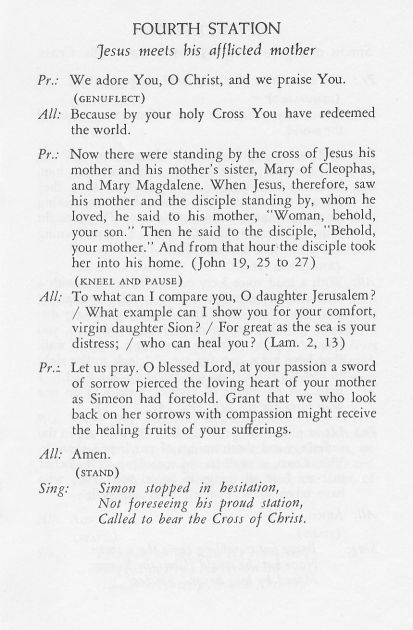 FOURTH STATION
Jesus meets his afflicted mother

Pr.: We adore You, O Christ, and we praise You.
(GENUFLECT)

All: Because by your holy Cross You have redeemed the world.

Pr.: Now there were standing by the cross of Jesus his mother and his mother's sister, Mary of Cleophas, and Mary Magdalene. When Jesus, therefore, saw his mother and the disciple standing by, whom he loved, he said to his mother, "Woman, behold, your son." Then he said to the disciple, "Behold, your mother." And from that hour the disciple took her into his home. (John 19, 25 to 27)
(KNEEL AND PAUSE)

All: To what can I compare you, O daughter Jerusalem? / What example can I show you for your comfort, virgin daughter Sion? / For great as the sea is your distress; / who can heal you? (Lam. 2, 13)

Pr.: Let us pray. O blessed Lord, at your passion a sword of sorrow pierced the loving heart of your mother as Simeon had foretold. Grant that we who look back on her sorrows with compassion might receive the healing fruits of your sufferings.

All: Amen.
(STAND)

Sing: Simon stopped in hesitation,
Not foreseeing his proud station,
Called to bear the Cross of Christ.